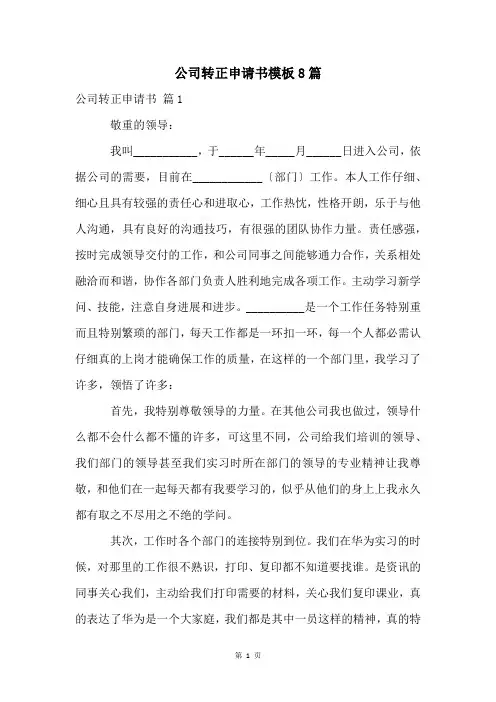 公司转正申请书模板8篇

公司转正申请书 篇1

敬重的领导：

我叫__________，于______年_____月______日进入公司，依据公司的需要，目前在____________〔部门〕工作。本人工作仔细、细心且具有较强的责任心和进取心，工作热忱，性格开朗，乐于与他人沟通，具有良好的沟通技巧，有很强的团队协作力量。责任感强，按时完成领导交付的工作，和公司同事之间能够通力合作，关系相处融洽而和谐，协作各部门负责人胜利地完成各项工作。主动学习新学问、技能，注意自身进展和进步。__________是一个工作任务特别重而且特别繁琐的部门，每天工作都是一环扣一环，每一个人都必需认仔细真的上岗才能确保工作的质量，在这样的一个部门里，我学习了许多，领悟了许多：

首先，我特别尊敬领导的力量。在其他公司我也做过，领导什么都不会什么都不懂的许多，可这里不同，公司给我们培训的领导、我们部门的领导甚至我们实习时所在部门的领导的专业精神让我尊敬，和他们在一起每天都有我要学习的，似乎从他们的身上上我永久都有取之不尽用之不绝的学问。

其次，工作时各个部门的连接特别到位。我们在华为实习的时候，对那里的工作很不熟识，打印、复印都不知道要找谁。是资讯的同事关心我们，主动给我们打印需要的材料，关心我们复印课业，真的表达了华为是一个大家庭，我们都是其中一员这样的精神，真的特

第 1 页